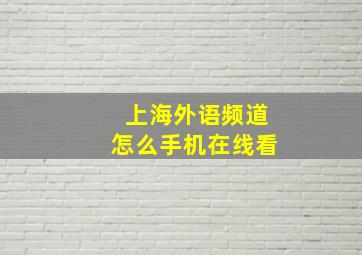 上海外语频道
怎么手机在线看